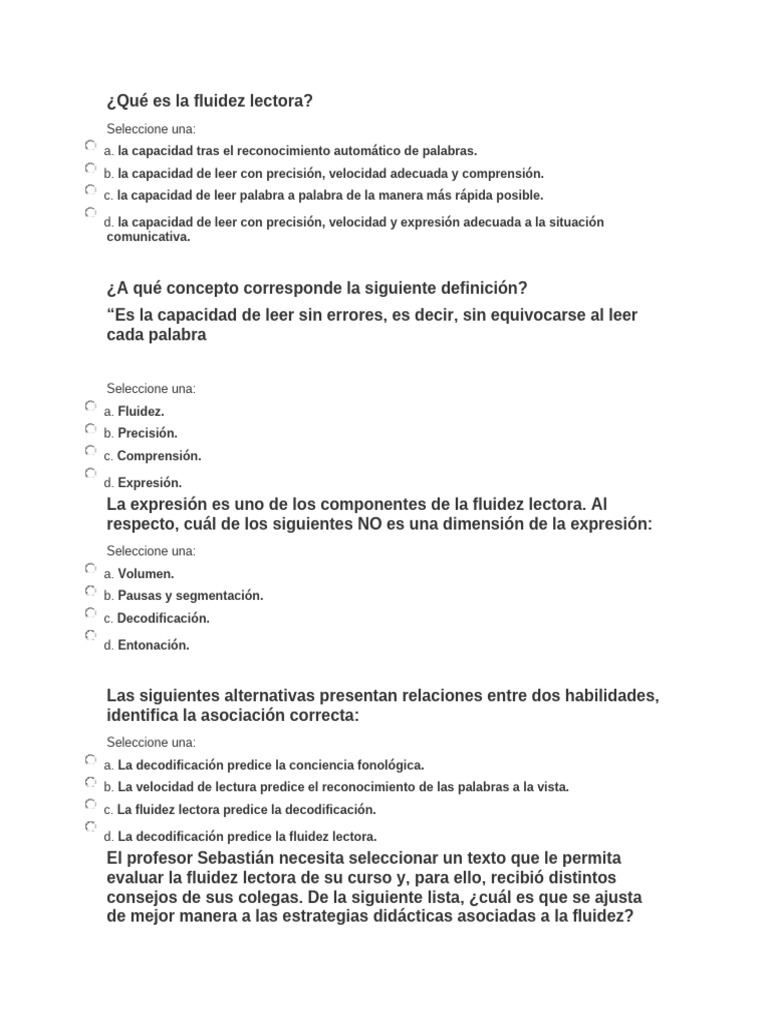 ¿Qué es la fluidez lectora?

Seleccione una:
a. la capacidad tras el reconocimiento automático de palabras.
b. la capacidad de leer con precisión, velocidad adecuada y comprensión.
c. la capacidad de leer palabra a palabra de la manera más rápida posible.
d. la capacidad de leer con precisión, velocidad y expresión adecuada a la situación comunicativa.

¿A qué concepto corresponde la siguiente definición?
“Es la capacidad de leer sin errores, es decir, sin equivocarse al leer cada palabra

Seleccione una:
a. Fluidez.
b. Precisión.
c. Comprensión.
d. Expresión.

La expresión es uno de los componentes de la fluidez lectora. Al respecto, cuál de los siguientes NO es una dimensión de la expresión:

Seleccione una:
a. Volumen.
b. Pausas y segmentación.
c. Decodificación.
d. Entonación.

Las siguientes alternativas presentan relaciones entre dos habilidades, identifica la asociación correcta:

Seleccione una:
a. La decodificación predice la conciencia fonológica.
b. La velocidad de lectura predice el reconocimiento de las palabras a la vista.
c. La fluidez lectora predice la decodificación.
d. La decodificación predice la fluidez lectora.

El profesor Sebastián necesita seleccionar un texto que le permita evaluar la fluidez lectora de su curso y, para ello, recibió distintos consejos de sus colegas. De la siguiente lista, ¿cuál es que se ajusta de mejor manera a las estrategias didácticas asociadas a la fluidez?